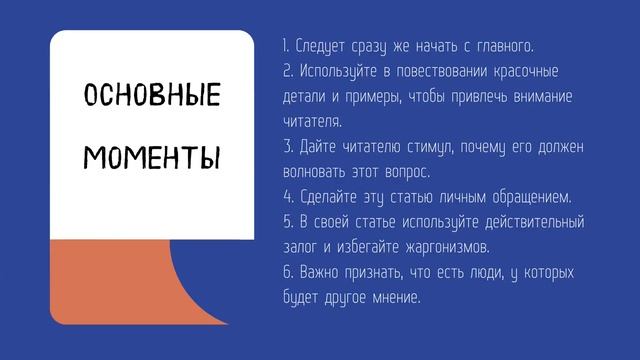 ОСНОВНЫЕ МОМЕНТЫ

1. Следует сразу же начать с главного.
2. Используйте в повествовании красочные детали и примеры, чтобы привлечь внимание читателя.
3. Дайте читателю стимул, почему его должен волновать этот вопрос.
4. Сделайте эту статью личным обращением.
5. В своей статье используйте действительный залог и избегайте жаргонизмов.
6. Важно признать, что есть люди, у которых будет другое мнение.